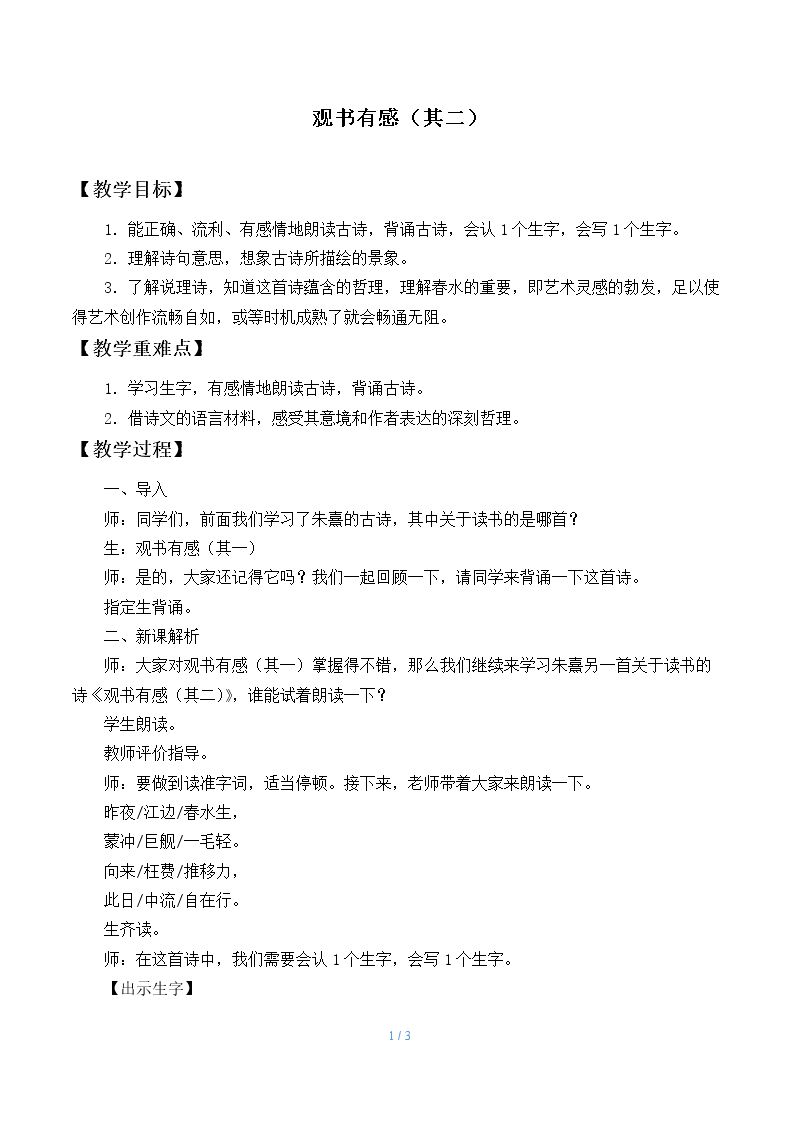 观书有感（其二）

【教学目标】

1.能正确、流利、有感情地朗读古诗，背诵古诗，会认1个生字，会写1个生字。

2.理解诗句意思，想象古诗所描绘的景象。

3.了解说理诗，知道这首诗蕴含的哲理，理解春水的重要，即艺术灵感的勃发，足以使得艺术创作流畅自如，或等时机成熟了就会畅通无阻。

【教学重难点】

1.学习生字，有感情地朗读古诗，背诵古诗。

2.借诗文的语言材料，感受其意境和作者表达的深刻哲理。

【教学过程】

一、导入

师：同学们，前面我们学习了朱熹的古诗，其中关于读书的是哪首？

生：观书有感（其一）

师：是的，大家还记得它吗？我们一起回顾一下，请同学来背诵一下这首诗。

指定生背诵。

二、新课解析

师：大家对观书有感（其一）掌握得不错，那么我们继续来学习朱熹另一首关于读书的诗《观书有感（其二）》，谁能试着朗读一下？

学生朗读。

教师评价指导。

师：要做到读准字词，适当停顿。接下来，老师带着大家来朗读一下。

昨夜/江边/春水生，
蒙冲/巨舰/一毛轻。
向来/枉费/推移力，
此日/中流/自在行。

生齐读。

师：在这首诗中，我们需要会认1个生字，会写1个生字。

【出示生字】

1 / 3